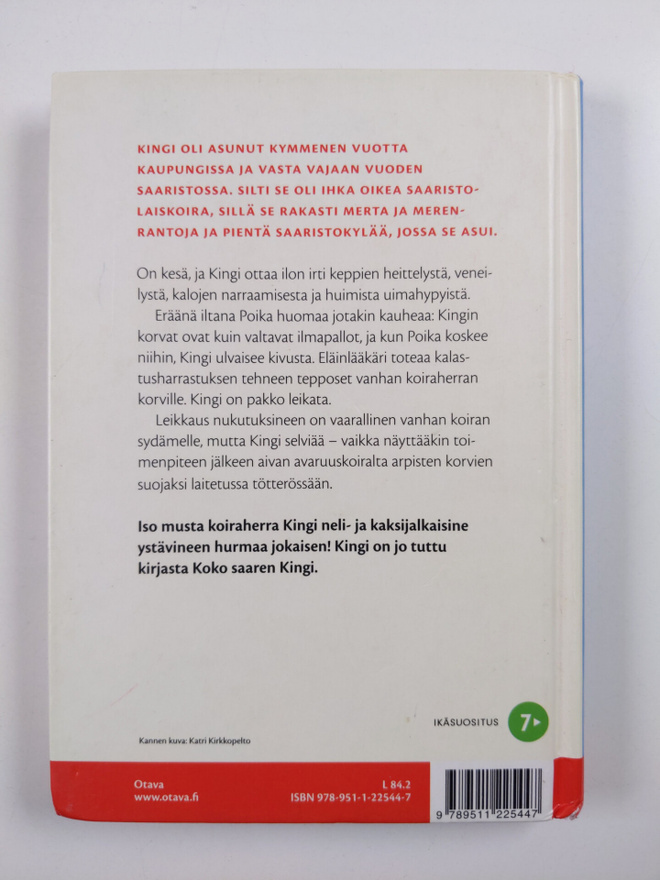 KINGI OLI ASUNUT KYMMENEN VUOTTA KAUPUNGISSA JA VASTA VAJAAN VUODEN SAARISTOSSA. SILTI SE OLI IHKA OIKEA SAARISTOLAISKOIRA, SILLÄ SE RAKASTI MERTA JA MERENRANTOJA JA PIENTÄ SAARISTOKYLÄÄ, JOSSA SE ASUI.

On kesä, ja Kingi ottaa ilon irti keppien heittelystä, veneilystä, kalojen narraamisesta ja huimista uimahypyistä.

Eräänä iltana Poika huomaa jotakin kauheaa: Kingin korvat ovat kuin valtavat ilmapallot, ja kun Poika koskee niihin, Kingi ulvaisee kivusta. Eläinlääkäri toteaa kalastusharrastuksen tehneen tepposet vanhan koiraherran korville. Kingi on pakko leikata.

Leikkaus nukutuksineen on vaarallinen vanhan koiran sydämelle, mutta Kingi selviää – vaikka näyttääkin toimenpiteen jälkeen aivan avaruuskoiralta arpisten korvien suojaksi laitetussa tötterössään.

Iso musta koiraherra Kingi neli- ja kaksijalkaisine ystävineen hurmaa jokaisen! Kingi on jo tuttu kirjasta Koko saaren Kingi.

IKÄSUOSITUS 7

Kannen kuva: Katri Kirkkopelto

Otava
www.otava.fi

L 84.2
ISBN 978-951-1-22544-7

9 789511 225447